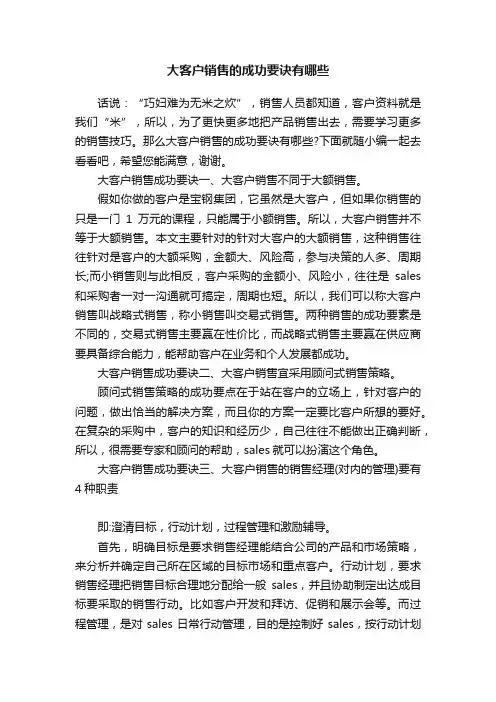 大客户销售的成功要诀有哪些

话说：“巧妇难为无米之炊”，销售人员都知道，客户资料就是我们“米”，所以，为了更快更多地把产品销售出去，需要学习更多的销售技巧。那么大客户销售的成功要诀有哪些?下面就随小编一起去看看吧，希望您能满意，谢谢。

大客户销售成功要诀一、大客户销售不同于大额销售。

假如你做的客户是宝钢集团，它虽然是大客户，但如果你销售的只是一门 1 万元的课程，只能属于小额销售。所以，大客户销售并不等于大额销售。本文主要针对的针对大客户的大额销售，这种销售往往针对是客户的大额采购，金额大、风险高，参与决策的人多、周期长;而小销售则与此相反，客户采购的金额小、风险小，往往是 sales 和采购者一对一沟通就可搞定，周期也短。所以，我们可以称大客户销售叫战略式销售，称小销售叫交易式销售。两种销售的成功要素是不同的，交易式销售主要赢在性价比，而战略式销售主要赢在供应商要具备综合能力，能帮助客户在业务和个人发展都成功。

大客户销售成功要诀二、大客户销售宜采用顾问式销售策略。

顾问式销售策略的成功要点在于站在客户的立场上，针对客户的问题，做出恰当的解决方案，而且你的方案一定要比客户所想的要好。在复杂的采购中，客户的知识和经历少，自己往往不能做出正确判断，所以，很需要专家和顾问的帮助，sales 就可以扮演这个角色。

大客户销售成功要诀三、大客户销售的销售经理(对内的管理)要有 4 种职责

即:澄清目标，行动计划，过程管理和激励辅导。

首先，明确目标是要求销售经理能结合公司的产品和市场策略，来分析并确定自己所在区域的目标市场和重点客户。行动计划，要求销售经理把销售目标合理地分配给一般 sales，并且协助制定出达成目标要采取的销售行动。比如客户开发和拜访、促销和展示会等。而过程管理，是对 sales 日常行动管理，目的是控制好 sales，按行动计划